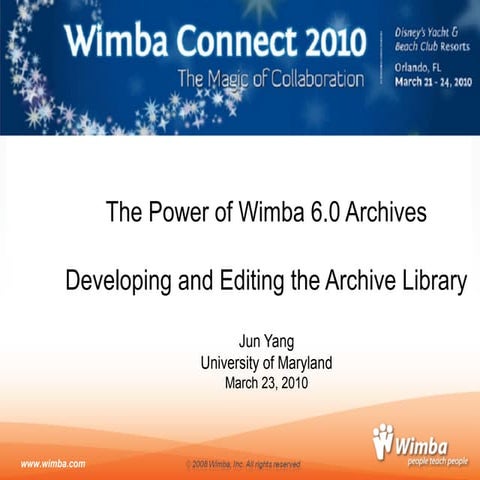 Wimba Connect 2010
The Magic of Collaboration

Disney's Yacht & Beach Club Resorts
Orlando, FL
March 21 - 24, 2010

The Power of Wimba 6.0 Archives

Developing and Editing the Archive Library

Jun Yang
University of Maryland
March 23, 2010

www.wimba.com

© 2008 Wimba, Inc. All rights reserved.

Wimba
people teach people